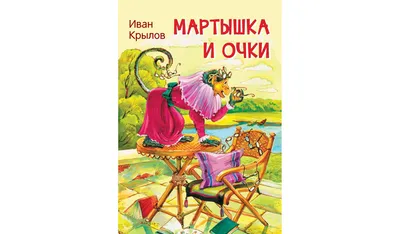 Иван Крылов

МАРТЫШКА И ОЧКИ